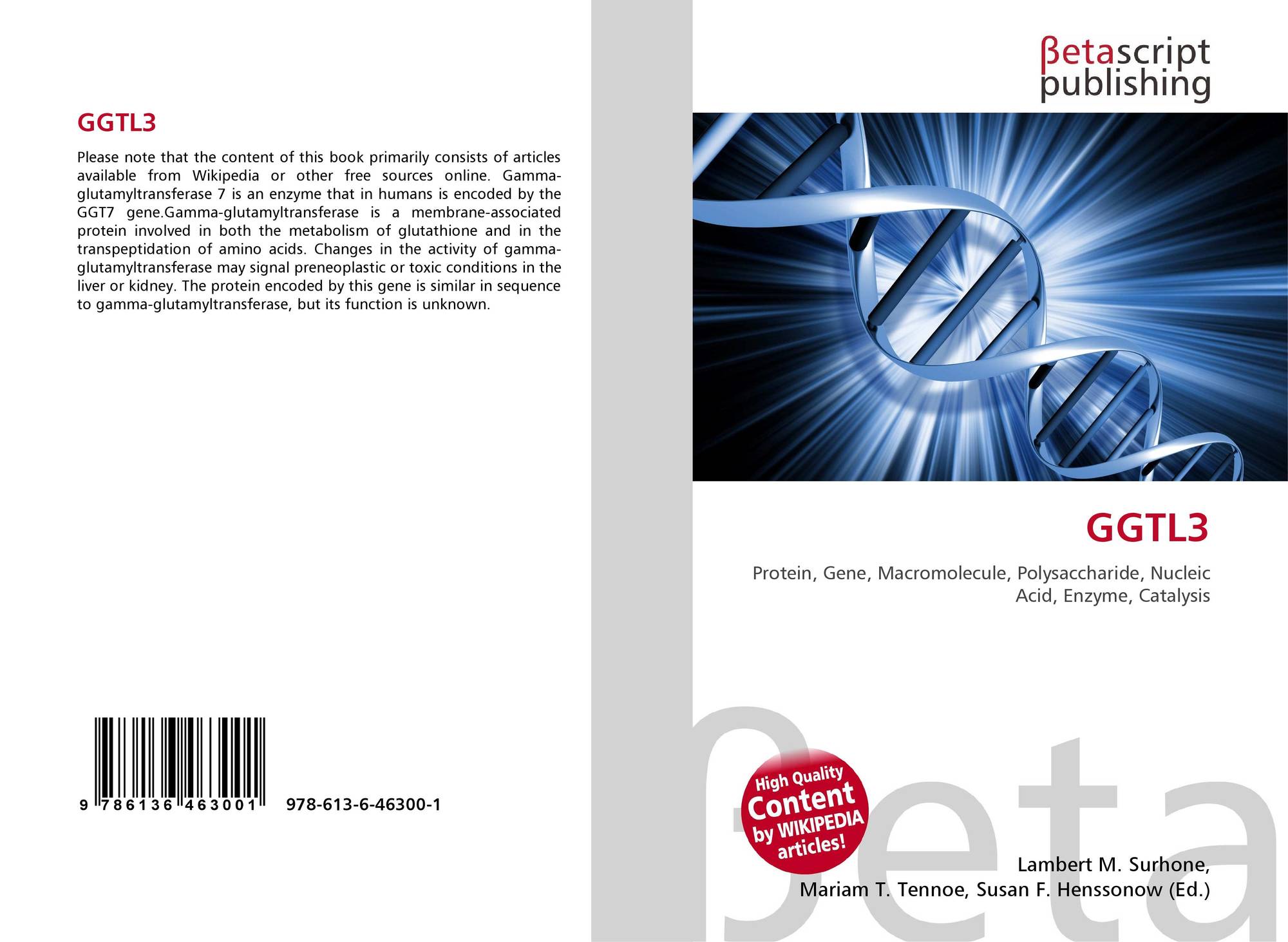 GGTL3

Please note that the content of this book primarily consists of articles available from Wikipedia or other free sources online. Gamma-glutamyltransferase 7 is an enzyme that in humans is encoded by the GGT7 gene.Gamma-glutamyltransferase is a membrane-associated protein involved in both the metabolism of glutathione and in the transpeptidation of amino acids. Changes in the activity of gamma-glutamyltransferase may signal preneoplastic or toxic conditions in the liver or kidney. The protein encoded by this gene is similar in sequence to gamma-glutamyltransferase, but its function is unknown.

9 786136 463001 978-613-6-46300-1

βetascript
publishing

GGTL3

Protein, Gene, Macromolecule, Polysaccharide, Nucleic Acid, Enzyme, Catalysis

High Quality
Content
by WIKIPEDIA
articles!

Lambert M. Surhone,
Mariam T. Tennoe, Susan F. Henssonow (Ed.)

βeta